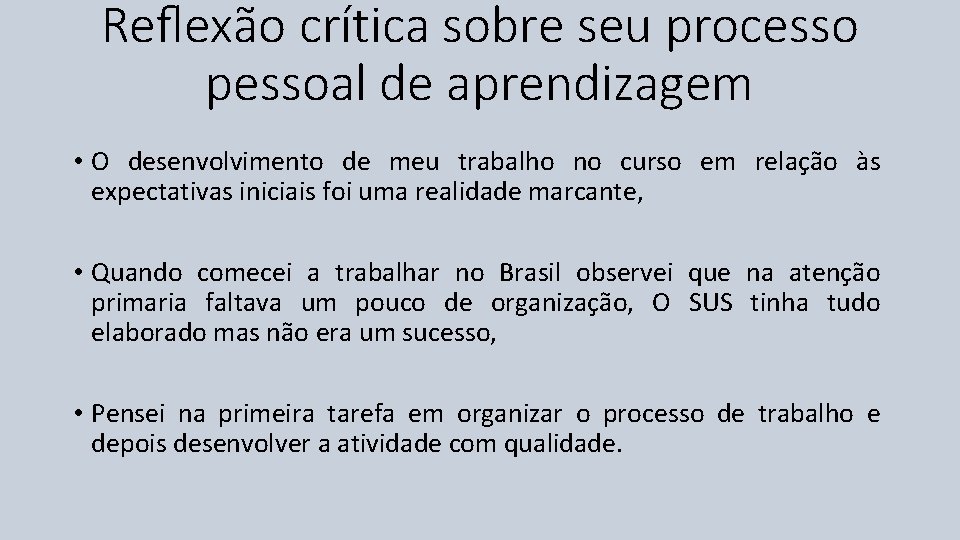 Reflexão crítica sobre seu processo pessoal de aprendizagem

• O desenvolvimento de meu trabalho no curso em relação às expectativas iniciais foi uma realidade marcante,

• Quando comecei a trabalhar no Brasil observei que na atenção primaria faltava um pouco de organização, O SUS tinha tudo elaborado mas não era um sucesso,

• Pensei na primeira tarefa em organizar o processo de trabalho e depois desenvolver a atividade com qualidade.